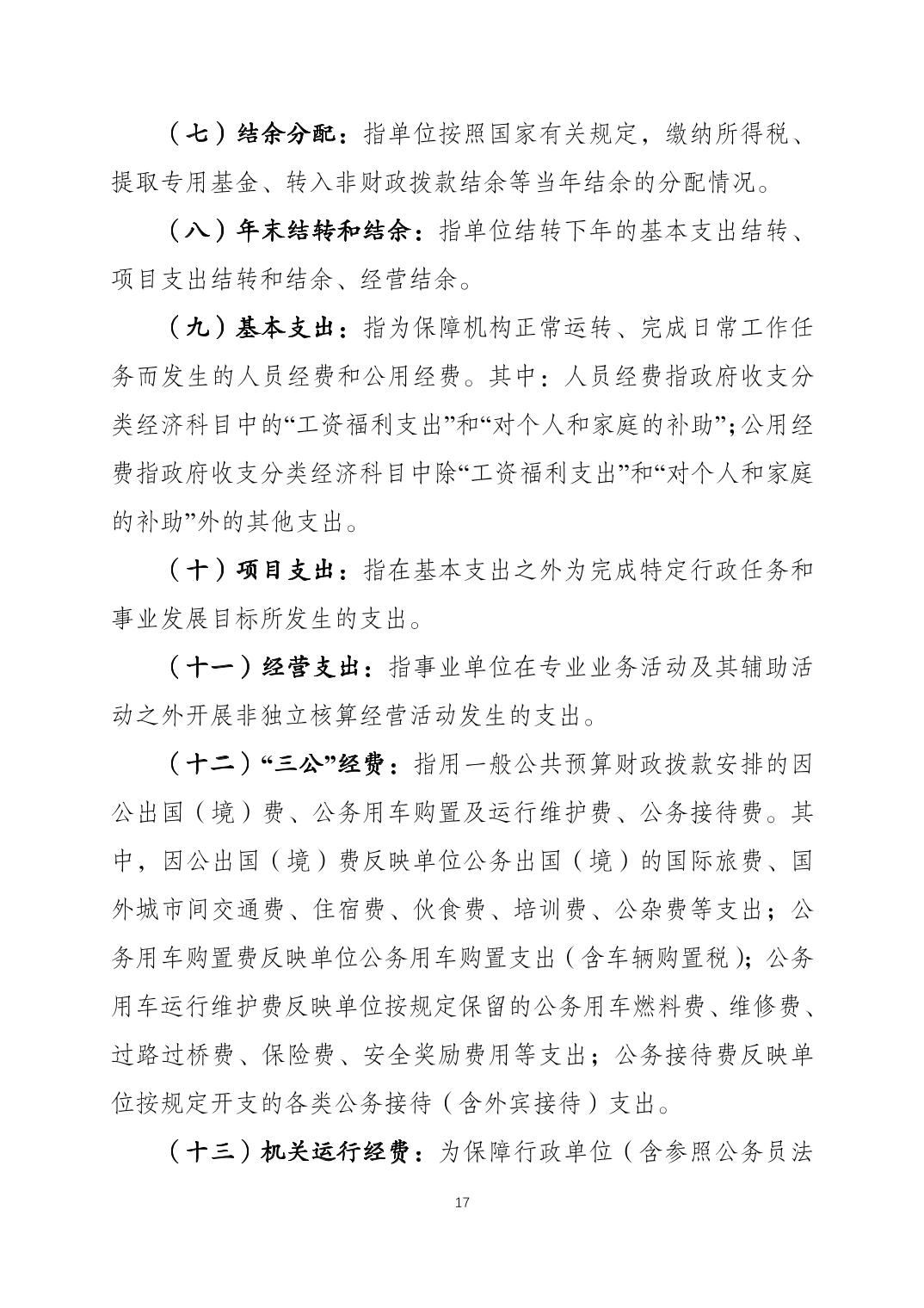 （七）结余分配：指单位按照国家有关规定，缴纳所得税、提取专用基金、转入非财政拨款结余等当年结余的分配情况。

（八）年末结转和结余：指单位结转下年的基本支出结转、项目支出结转和结余、经营结余。

（九）基本支出：指为保障机构正常运转、完成日常工作任务而发生的人员经费和公用经费。其中：人员经费指政府收支分类经济科目中的“工资福利支出”和“对个人和家庭的补助”；公用经费指政府收支分类经济科目中除“工资福利支出”和“对个人和家庭的补助”外的其他支出。

（十）项目支出：指在基本支出之外为完成特定行政任务和事业发展目标所发生的支出。

（十一）经营支出：指事业单位在专业业务活动及其辅助活动之外开展非独立核算经营活动发生的支出。

（十二）“三公”经费：指用一般公共预算财政拨款安排的因公出国（境）费、公务用车购置及运行维护费、公务接待费。其中，因公出国（境）费反映单位公务出国（境）的国际旅费、国外城市间交通费、住宿费、伙食费、培训费、公杂费等支出；公务用车购置费反映单位公务用车购置支出（含车辆购置税）；公务用车运行维护费反映单位按规定保留的公务用车燃料费、维修费、过路过桥费、保险费、安全奖励费用等支出；公务接待费反映单位按规定开支的各类公务接待（含外宾接待）支出。

（十三）机关运行经费：为保障行政单位（含参照公务员法

17